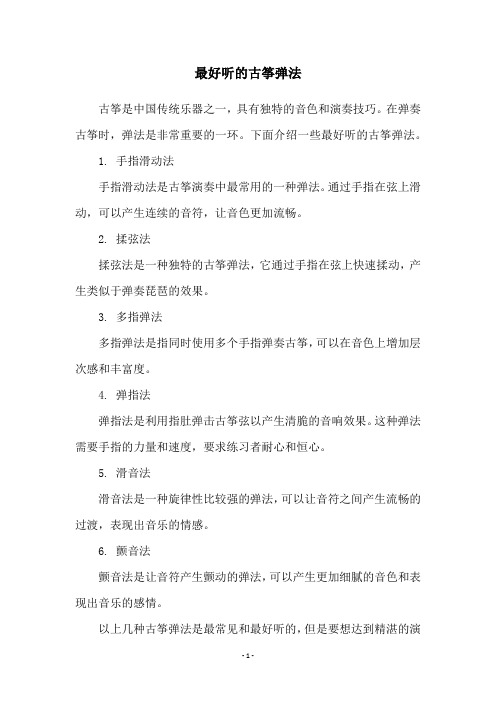 最好听的古筝弹法

古筝是中国传统乐器之一，具有独特的音色和演奏技巧。在弹奏古筝时，弹法是非常重要的一环。下面介绍一些最好听的古筝弹法。

1. 手指滑动法

手指滑动法是古筝演奏中最常用的一种弹法。通过手指在弦上滑动，可以产生连续的音符，让音色更加流畅。

2. 揉弦法

揉弦法是一种独特的古筝弹法，它通过手指在弦上快速揉动，产生类似于弹奏琵琶的效果。

3. 多指弹法

多指弹法是指同时使用多个手指弹奏古筝，可以在音色上增加层次感和丰富度。

4. 弹指法

弹指法是利用指肚弹击古筝弦以产生清脆的音响效果。这种弹法需要手指的力量和速度，要求练习者耐心和恒心。

5. 滑音法

滑音法是一种旋律性比较强的弹法，可以让音符之间产生流畅的过渡，表现出音乐的情感。

6. 颤音法

颤音法是让音符产生颤动的弹法，可以产生更加细腻的音色和表现出音乐的感情。

以上几种古筝弹法是最常见和最好听的，但是要想达到精湛的演

- 1 -